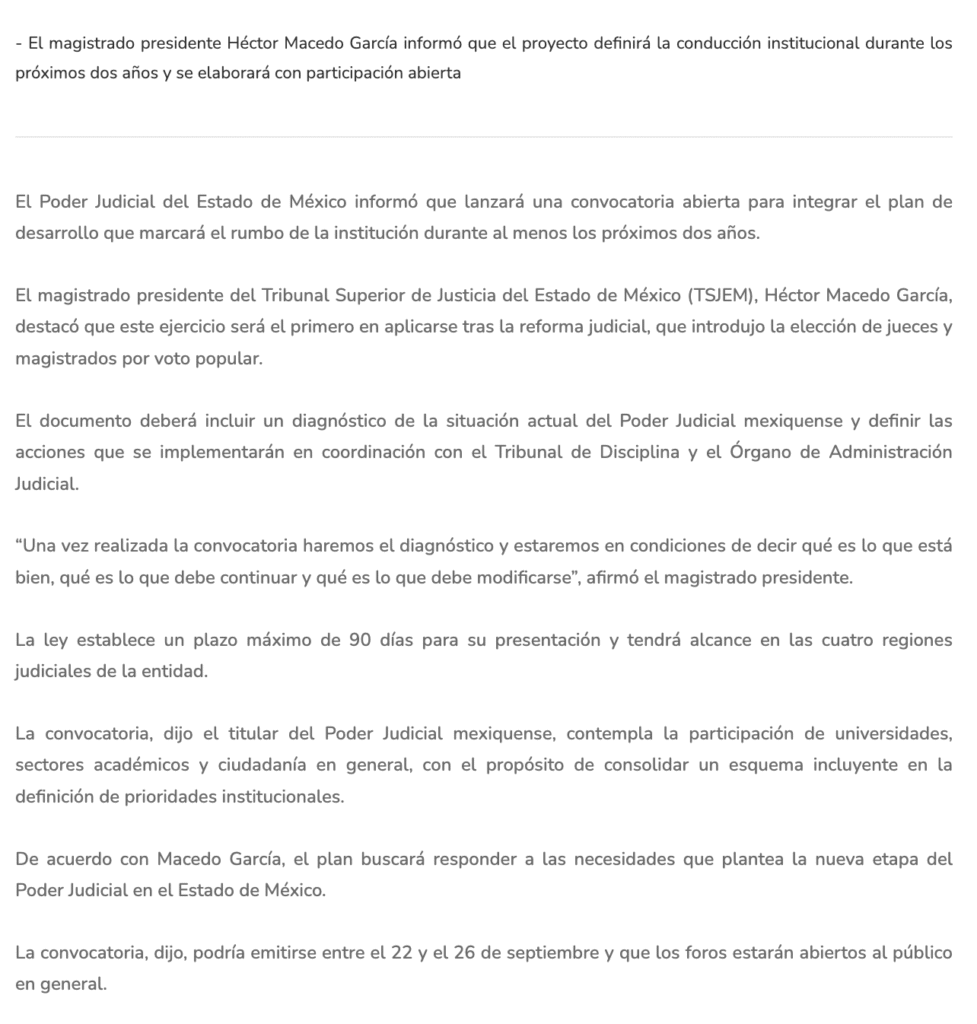 - El magistrado presidente Héctor Macedo García informó que el proyecto definirá la conducción institucional durante los próximos dos años y se elaborará con participación abierta

El Poder Judicial del Estado de México informó que lanzará una convocatoria abierta para integrar el plan de desarrollo que marcará el rumbo de la institución durante al menos los próximos dos años.

El magistrado presidente del Tribunal Superior de Justicia del Estado de México (TSJEM), Héctor Macedo García, destacó que este ejercicio será el primero en aplicarse tras la reforma judicial, que introdujo la elección de jueces y magistrados por voto popular.

El documento deberá incluir un diagnóstico de la situación actual del Poder Judicial mexiquense y definir las acciones que se implementarán en coordinación con el Tribunal de Disciplina y el Órgano de Administración Judicial.

“Una vez realizada la convocatoria haremos el diagnóstico y estaremos en condiciones de decir qué es lo que está bien, qué es lo que debe continuar y qué es lo que debe modificarse”, afirmó el magistrado presidente.

La ley establece un plazo máximo de 90 días para su presentación y tendrá alcance en las cuatro regiones judiciales de la entidad.

La convocatoria, dijo el titular del Poder Judicial mexiquense, contempla la participación de universidades, sectores académicos y ciudadanía en general, con el propósito de consolidar un esquema incluyente en la definición de prioridades institucionales.

De acuerdo con Macedo García, el plan buscará responder a las necesidades que plantea la nueva etapa del Poder Judicial en el Estado de México.

La convocatoria, dijo, podría emitirse entre el 22 y el 26 de septiembre y que los foros estarán abiertos al público en general.